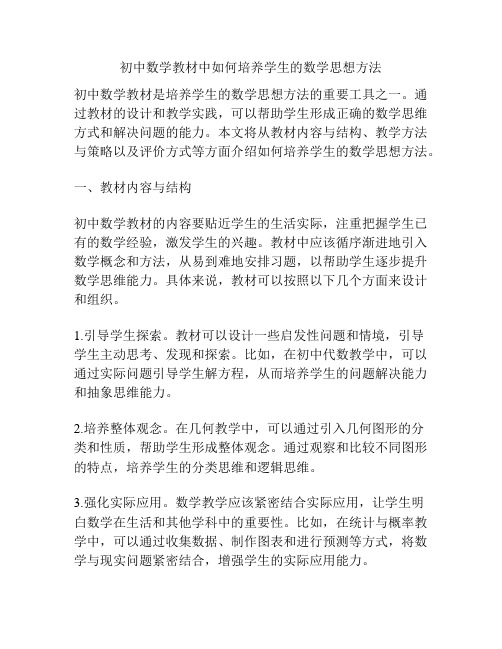 初中数学教材中如何培养学生的数学思想方法

初中数学教材是培养学生的数学思想方法的重要工具之一。通过教材的设计和教学实践，可以帮助学生形成正确的数学思维方式和解决问题的能力。本文将从教材内容与结构、教学方法与策略以及评价方式等方面介绍如何培养学生的数学思想方法。

一、教材内容与结构

初中数学教材的内容要贴近学生的生活实际，注重把握学生已有的数学经验，激发学生的兴趣。教材中应该循序渐进地引入数学概念和方法，从易到难地安排习题，以帮助学生逐步提升数学思维能力。具体来说，教材可以按照以下几个方面来设计和组织。

1.引导学生探索。教材可以设计一些启发性问题和情境，引导学生主动思考、发现和探索。比如，在初中代数教学中，可以通过实际问题引导学生解方程，从而培养学生的问题解决能力和抽象思维能力。

2.培养整体观念。在几何教学中，可以通过引入几何图形的分类和性质，帮助学生形成整体观念。通过观察和比较不同图形的特点，培养学生的分类思维和逻辑思维。

3.强化实际应用。数学教学应该紧密结合实际应用，让学生明白数学在生活和其他学科中的重要性。比如，在统计与概率教学中，可以通过收集数据、制作图表和进行预测等方式，将数学与现实问题紧密结合，增强学生的实际应用能力。